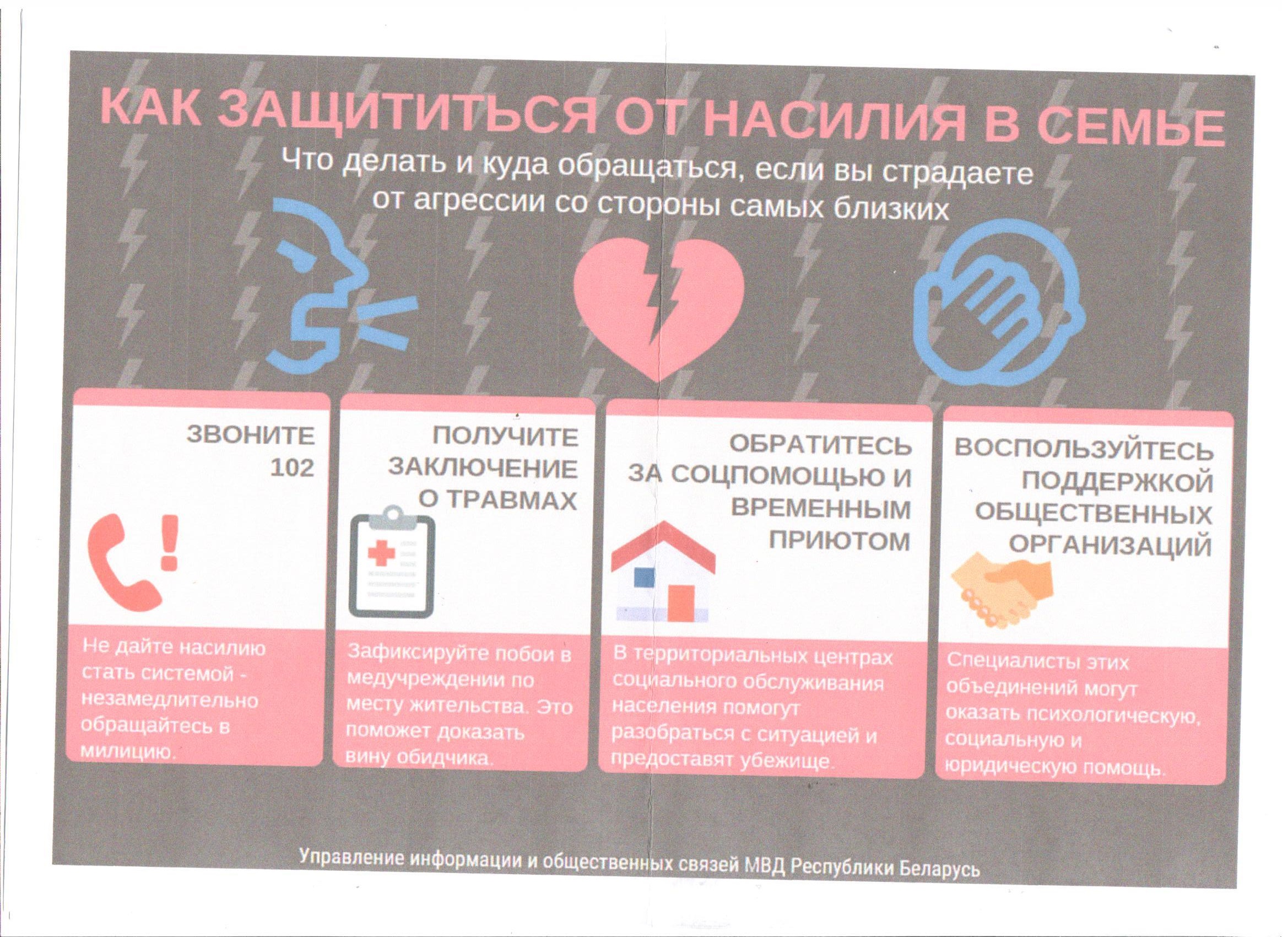 КАК ЗАЩИТИТЬСЯ ОТ НАСИЛИЯ В СЕМЬЕ

Что делать и куда обращаться, если вы страдаете от агрессии со стороны самых близких

ЗВОНИТЕ 102

Не дайте насилию стать системой - незамедлительно обращайтесь в милицию.

ПОЛУЧИТЕ ЗАКЛЮЧЕНИЕ О ТРАВМАХ

Зафиксируйте побои в медучреждении по месту жительства. Это поможет доказать вину обидчика.

ОБРАТИТЕСЬ ЗА СОЦПОМОЩЬЮ И ВРЕМЕННЫМ ПРИЮТОМ

В территориальных центрах социального обслуживания населения помогут разобраться с ситуацией и предоставят убежище.

ВОСПОЛЬЗУЙТЕСЬ ПОДДЕРЖКОЙ ОБЩЕСТВЕННЫХ ОРГАНИЗАЦИЙ

Специалисты этих объединений могут оказать психологическую, социальную и юридическую помощь.

Управление информации и общественных связей МВД Республики Беларусь